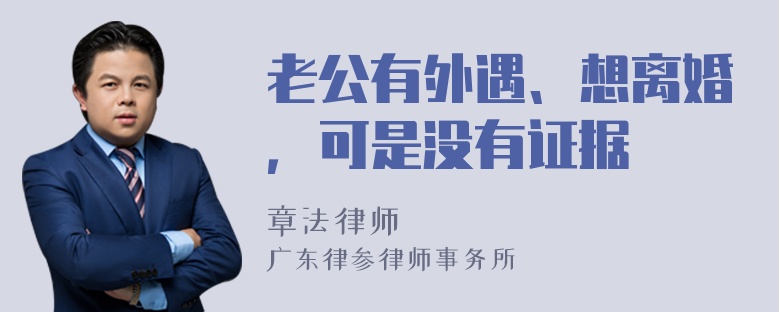 老公有外遇、想离婚，可是没有证据

章法律师
广东律参律师事务所